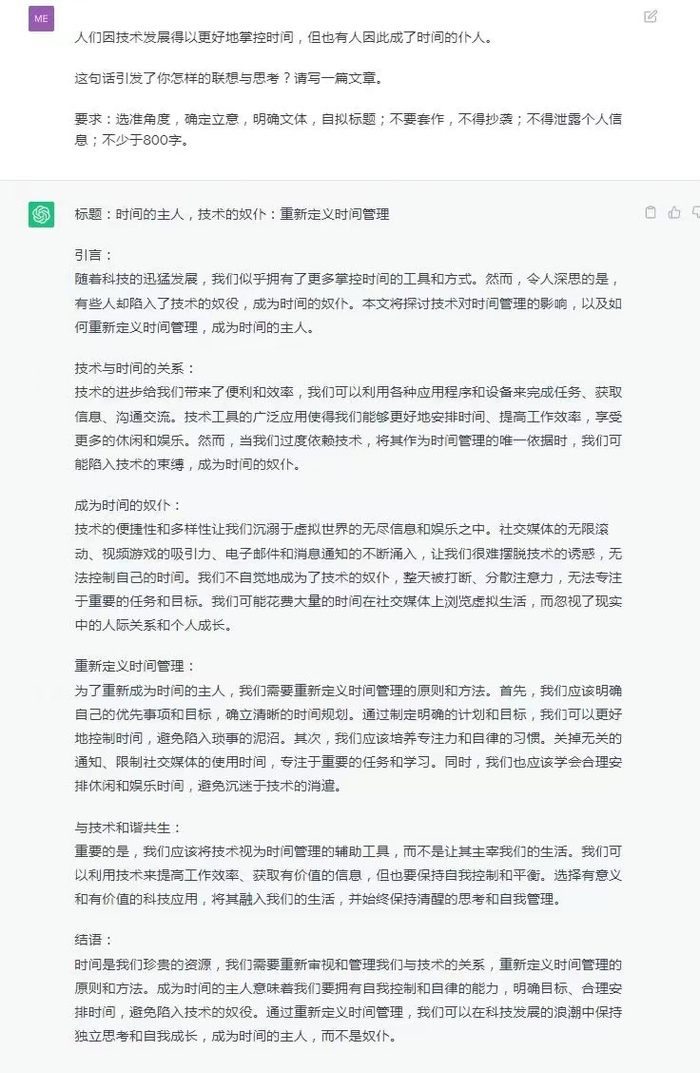 ME

人们因技术发展得以更好地掌控时间，但也有人因此成了时间的仆人。

这句话引发了你怎样的联想与思考？请写一篇文章。

要求：选准角度，确定立意，明确文体，自拟标题；不要套作，不得抄袭；不得泄露个人信息；不少于800字。

标题：时间的主人，技术的奴仆：重新定义时间管理

引言：
随着科技的迅猛发展，我们似乎拥有了更多掌控时间的工具和方式。然而，令人深思的是，有些人却陷入了技术的奴役，成为时间的奴仆。本文将探讨技术对时间管理的影响，以及如何重新定义时间管理，成为时间的主人。

技术与时间的关系：
技术的进步给我们带来了便利和效率，我们可以利用各种应用程序和设备来完成任务、获取信息、沟通交流。技术工具的广泛应用使得我们能够更好地安排时间、提高工作效率，享受更多的休闲和娱乐。然而，当我们过度依赖技术，将其作为时间管理的唯一依据时，我们可能陷入技术的束缚，成为时间的奴仆。

成为时间的奴仆：
技术的便捷性和多样性让我们沉溺于虚拟世界的无尽信息和娱乐之中。社交媒体的无限滚动、视频游戏的吸引力、电子邮件和消息通知的不断涌入，让我们很难摆脱技术的诱惑，无法控制自己的时间。我们不自觉地成为了技术的奴仆，整天被打断、分散注意力，无法专注于重要的任务和目标。我们可能花费大量的时间在社交媒体上浏览虚拟生活，而忽视了现实中的人际关系和个人成长。

重新定义时间管理：
为了重新成为时间的主人，我们需要重新定义时间管理的原则和方法。首先，我们应该明确自己的优先事项和目标，确立清晰的时间规划。通过制定明确的计划和目标，我们可以更好地控制时间，避免陷入琐事的泥沼。其次，我们应该培养专注力和自律的习惯。关掉无关的通知、限制社交媒体的使用时间，专注于重要的任务和学习。同时，我们也应该学会合理安排休闲和娱乐时间，避免沉迷于技术的消遣。

与技术和谐共生：
重要的是，我们应该将技术视为时间管理的辅助工具，而不是让其主宰我们的生活。我们可以利用技术来提高工作效率、获取有价值的信息，但也要保持自我控制和平衡。选择有意义和有价值的科技应用，将其融入我们的生活，并始终保持清醒的思考和自我管理。

结语：
时间是我们珍贵的资源，我们需要重新审视和管理我们与技术的关系，重新定义时间管理的原则和方法。成为时间的主人意味着我们要拥有自我控制和自律的能力，明确目标、合理安排时间，避免陷入技术的奴役。通过重新定义时间管理，我们可以在科技发展的浪潮中保持独立思考和自我成长，成为时间的主人，而不是奴仆。